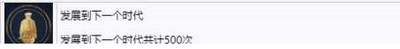 发展到下一个时代

发展到下一个时代共计500次